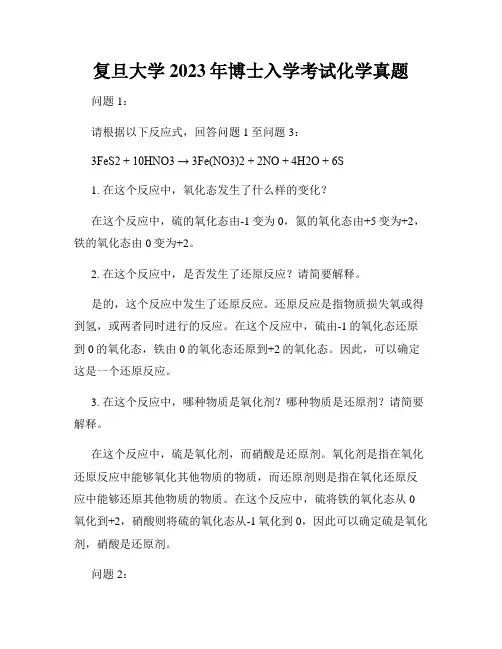 复旦大学 2023 年博士入学考试化学真题

问题 1：

请根据以下反应式，回答问题 1 至问题 3：

3FeS2 + 10HNO3 → 3Fe(NO3)2 + 2NO + 4H2O + 6S

1. 在这个反应中，氧化态发生了什么样的变化？

在这个反应中，硫的氧化态由-1 变为 0，氮的氧化态由+5 变为+2，铁的氧化态由 0 变为+2。

2. 在这个反应中，是否发生了还原反应？请简要解释。

是的，这个反应中发生了还原反应。还原反应是指物质损失氧或得到氢，或两者同时进行的反应。在这个反应中，硫由-1 的氧化态还原到 0 的氧化态，铁由 0 的氧化态还原到+2 的氧化态。因此，可以确定这是一个还原反应。

3. 在这个反应中，哪种物质是氧化剂？哪种物质是还原剂？请简要解释。

在这个反应中，硫是氧化剂，而硝酸是还原剂。氧化剂是指在氧化还原反应中能够氧化其他物质的物质，而还原剂则是指在氧化还原反应中能够还原其他物质的物质。在这个反应中，硫将铁的氧化态从 0 氧化到+2，硝酸则将硫的氧化态从-1 氧化到 0，因此可以确定硫是氧化剂，硝酸是还原剂。

问题 2：